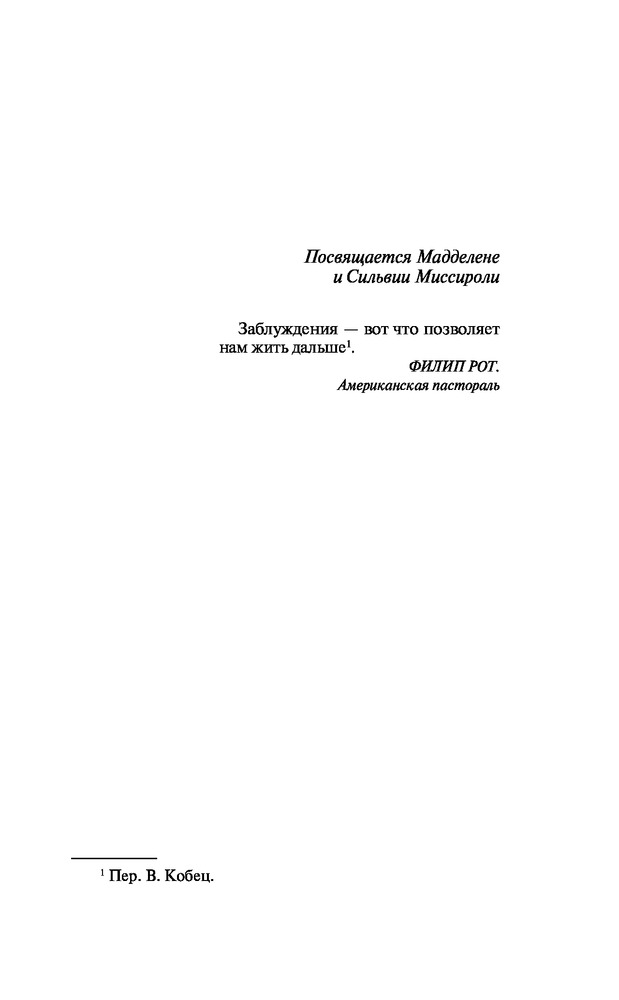 Посвящается Мадделене
и Сильвии Миссироли

Заблуждения — вот что позволяет нам жить дальше$^{1}$.

ФИЛИП РОТ.
Американская пастораль

$^{1}$ Пер. В. Кобец.